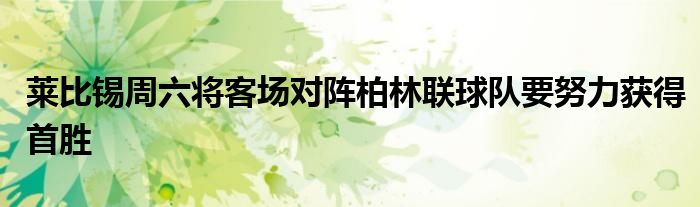 莱比锡周六将客场对阵柏林联球队要努力获得首胜